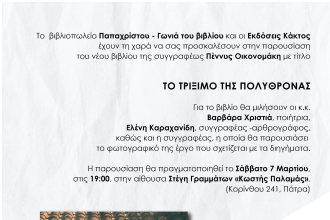 Το βιβλιοπωλείο Παπαχρίστου - Γωνιά του βιβλίου και οι Εκδόσεις Κάκτος έχουν τη χαρά να σας προσκαλέσουν στην παρουσίαση του νέου βιβλίου της συγγραφέως Πέννυς Οικονομάκη με τίτλο

ΤΟ ΤΡΙΞΙΜΟ ΤΗΣ ΠΟΛΥΘΡΟΝΑΣ

Για το βιβλίο θα μιλήσουν οι κ.κ.
Βαρβάρα Χριστιά, ποιήτρια,
Ελένη Καραχανίδη, συγγραφέας -αρθρογράφος,
καθώς και η συγγραφέας, η οποία θα παρουσιάσει
το φωτογραφικό της έργο που σχετίζεται με τα διηγήματα.

Η παρουσίαση θα πραγματοποιηθεί το Σάββατο 7 Μαρτίου, στις 19:00, στην αίθουσα Στέγη Γραμμάτων «Κωστής Παλαμάς», (Κορίνθου 241, Πάτρα)